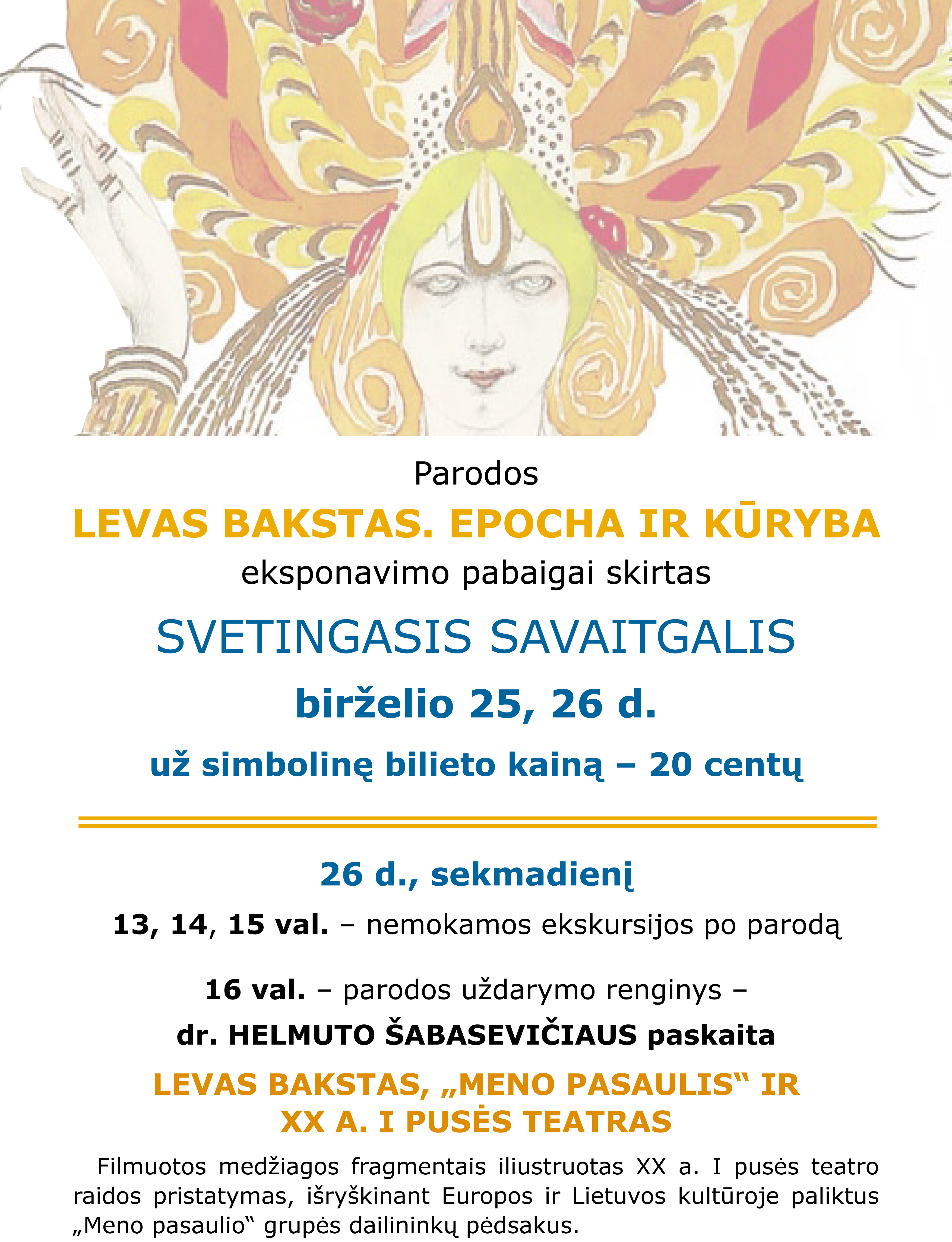 Parodos

LEVAS BAKSTAS. EPOCHA IR KŪRYBA

eksponavimo pabaigai skirtas

SVETINGASIS SAVAITGALIS

birželio 25, 26 d.

už simbolinę bilieto kainą – 20 centų

26 d., sekmadienį

13, 14, 15 val. – nemokamos ekskursijos po parodą

16 val. – parodos uždarymo renginys –

dr. HELMUTO ŠABASEVIČIAUS paskaita

LEVAS BAKSTAS, „MENO PASAULIS“ IR XX A. I PUSĖS TEATRAS

Filmuotos medžiagos fragmentais iliustruotas XX a. I pusės teatro raidos pristatymas, išryškinant Europos ir Lietuvos kultūroje paliktus „Meno pasaulio“ grupės dailininkų pėdsakus.